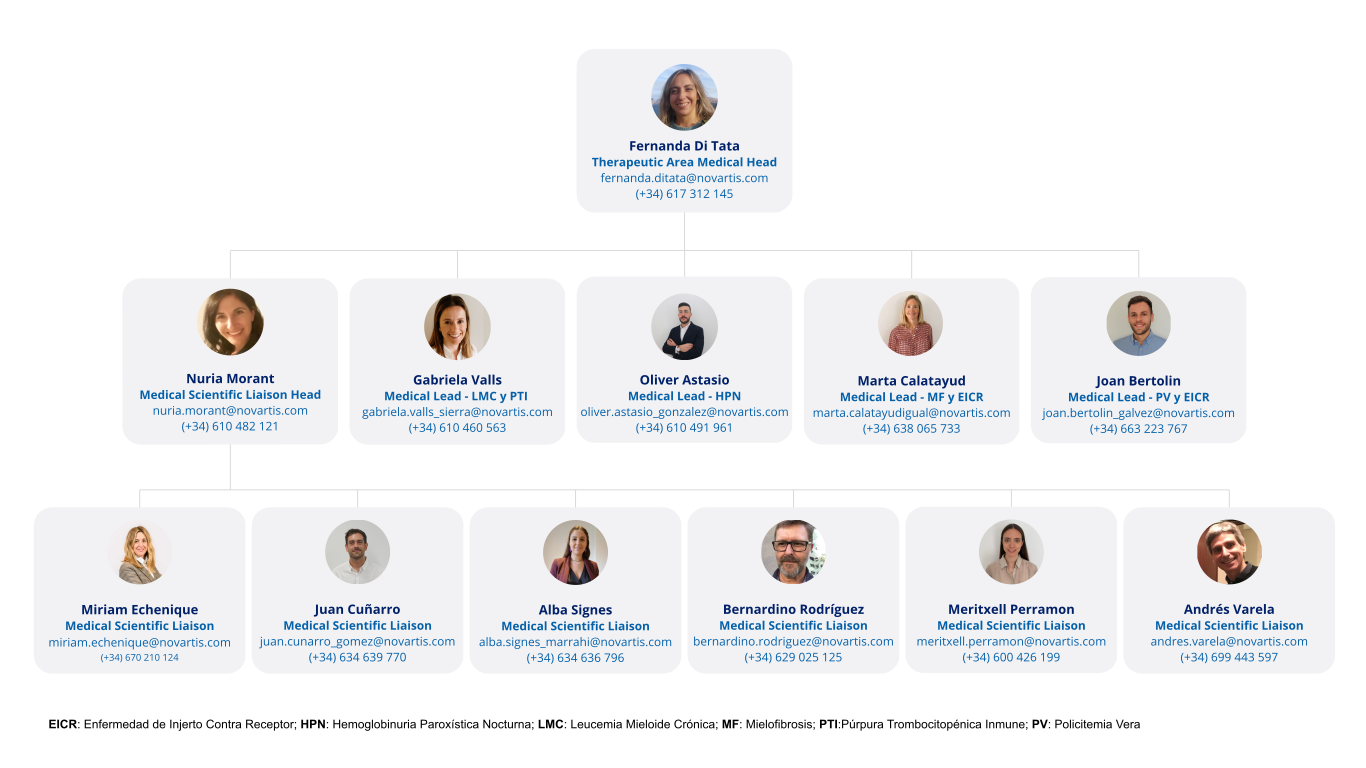 Fernanda Di Tata
Therapeutic Area Medical Head
fernanda.ditata@novartis.com
(+34) 617 312 145

Nuria Morant
Medical Scientific Liaison Head
nuria.morant@novartis.com
(+34) 610 482 121

Gabriela Valls
Medical Lead - LMC y PTI
gabriela.valls_sierra@novartis.com
(+34) 610 460 563

Oliver Astasio
Medical Lead - HPN
oliver.astasio_gonzalez@novartis.com
(+34) 610 491 961

Marta Calatayud
Medical Lead - MF y EICR
marta.calatayudigual@novartis.com
(+34) 638 065 733

Joan Bertolin
Medical Lead - PV y EICR
joan.bertolin_galvez@novartis.com
(+34) 663 223 767

Miriam Echenique
Medical Scientific Liaison
miriam.echenique@novartis.com
(+34) 670 210 124

Juan Cuñarro
Medical Scientific Liaison
juan.cunarro_gomez@novartis.com
(+34) 634 639 770

Alba Signes
Medical Scientific Liaison
alba.signes_marrahi@novartis.com
(+34) 634 636 796

Bernardino Rodríguez
Medical Scientific Liaison
bernardino.rodriguez@novartis.com
(+34) 629 025 125

Meritxell Perramon
Medical Scientific Liaison
meritxell.perramon@novartis.com
(+34) 600 426 199

Andrés Varela
Medical Scientific Liaison
andres.varela@novartis.com
(+34) 699 443 597

EICR: Enfermedad de Injerto Contra Receptor; HPN: Hemoglobinuria Paroxística Nocturna; LMC: Leucemia Mieloide Crónica; MF: Mielofibrosis; PTI:Púrpura Trombocitopénica Inmune; PV: Policitemia Vera